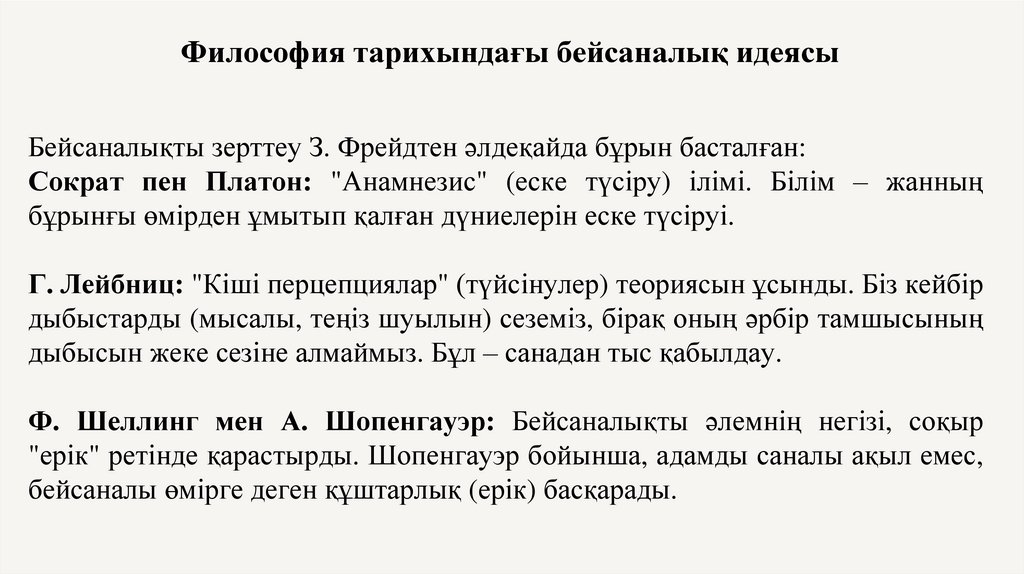 Философия тарихындағы бейсаналық идеясы

Бейсаналықты зерттеу З. Фрейдтен әлдеқайда бұрын басталған:
Сократ пен Платон: "Анамнезис" (еске түсіру) ілімі. Білім – жанның бұрынғы өмірден ұмытып қалған дүниелерін еске түсіруі.

Г. Лейбниц: "Кіші перцепциялар" (түйсінулер) теориясын ұсынды. Біз кейбір дыбыстарды (мысалы, теңіз шуылын) сеземіз, бірақ оның әрбір тамшысының дыбысын жеке сезіне алмаймыз. Бұл – санадан тыс қабылдау.

Ф. Шеллинг мен А. Шопенгауэр: Бейсаналықты әлемнің негізі, соқыр "ерік" ретінде қарастырды. Шопенгауэр бойынша, адамды саналы ақыл емес, бейсаналы өмірге деген құштарлық (ерік) басқарады.